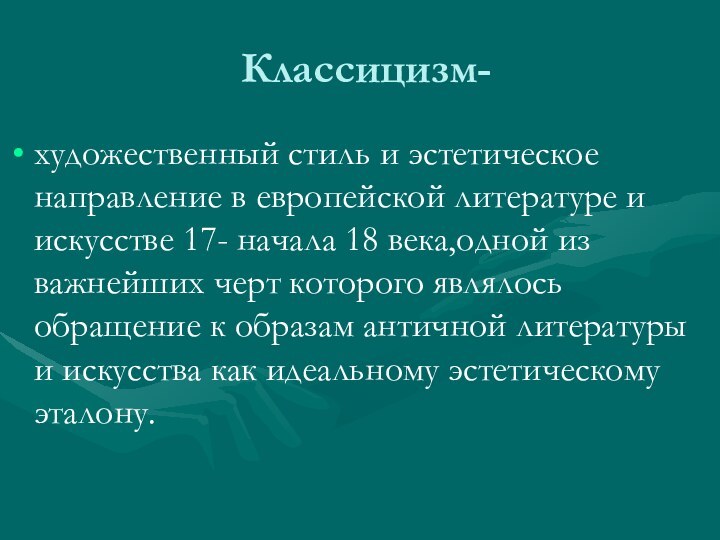 Классицизм-

• художественный стиль и эстетическое направление в европейской литературе и искусстве 17- начала 18 века,одной из важнейших черт которого являлось обращение к образам античной литературы и искусства как идеальному эстетическому эталону.